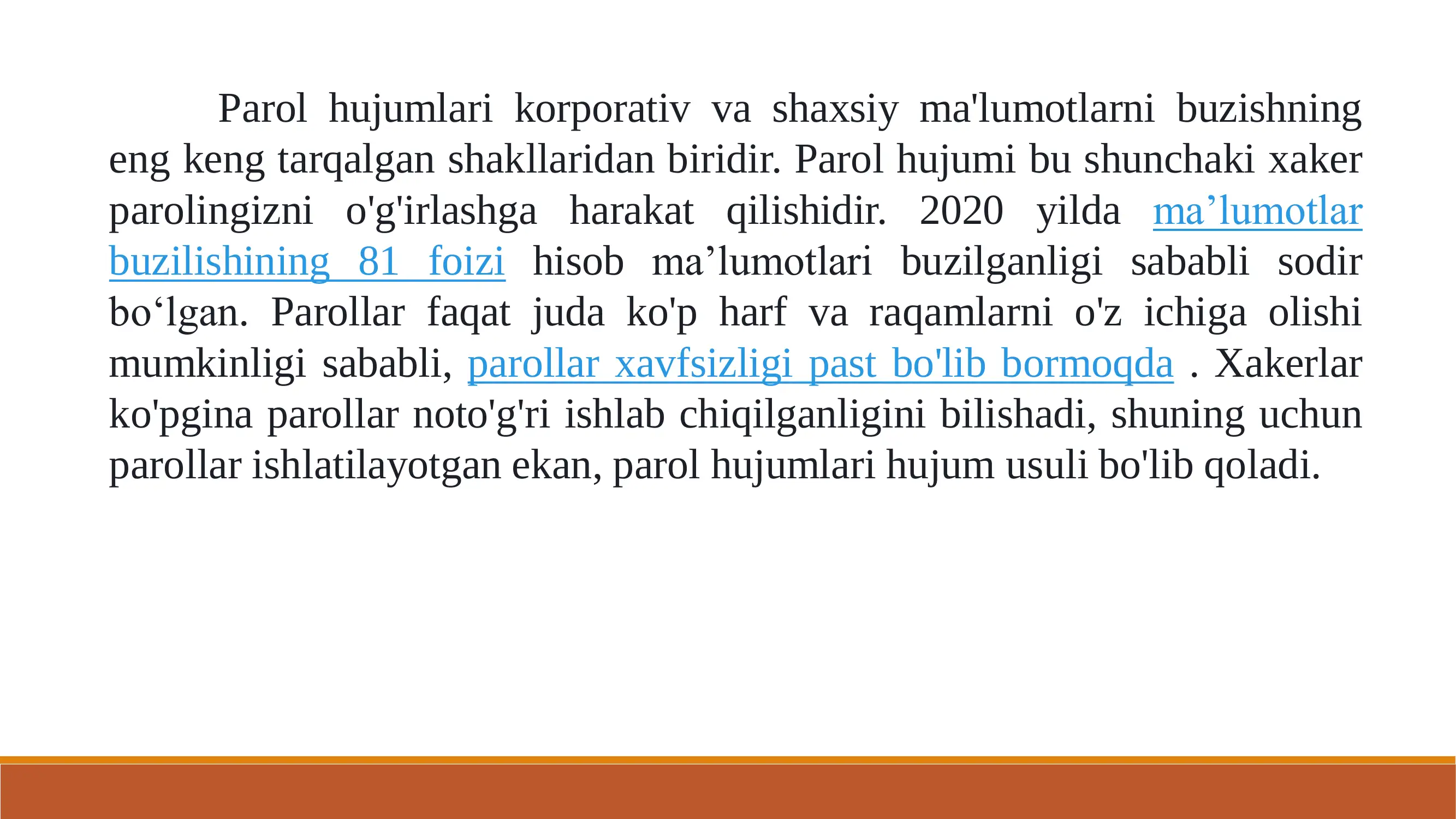 Parol hujumlari korporativ va shaxsiy ma'lumotlarni buzishning eng keng tarqalgan shakllaridan biridir. Parol hujumi bu shunchaki xaker parolingizni o'g'irlashga harakat qilishidir. 2020 yilda ma’lumotlar buzilishining 81 foizi hisob ma’lumotlari buzilganligi sababli sodir bo‘lgan. Parollar faqat juda ko'p harf va raqamlarni o'z ichiga olishi mumkinligi sababli, parollar xavfsizligi past bo'lib bormoqda . Xakerlar ko'pgina parollar noto'g'ri ishlab chiqilganligini bilishadi, shuning uchun parollar ishlatilayotgan ekan, parol hujumlari hujum usuli bo'lib qoladi.